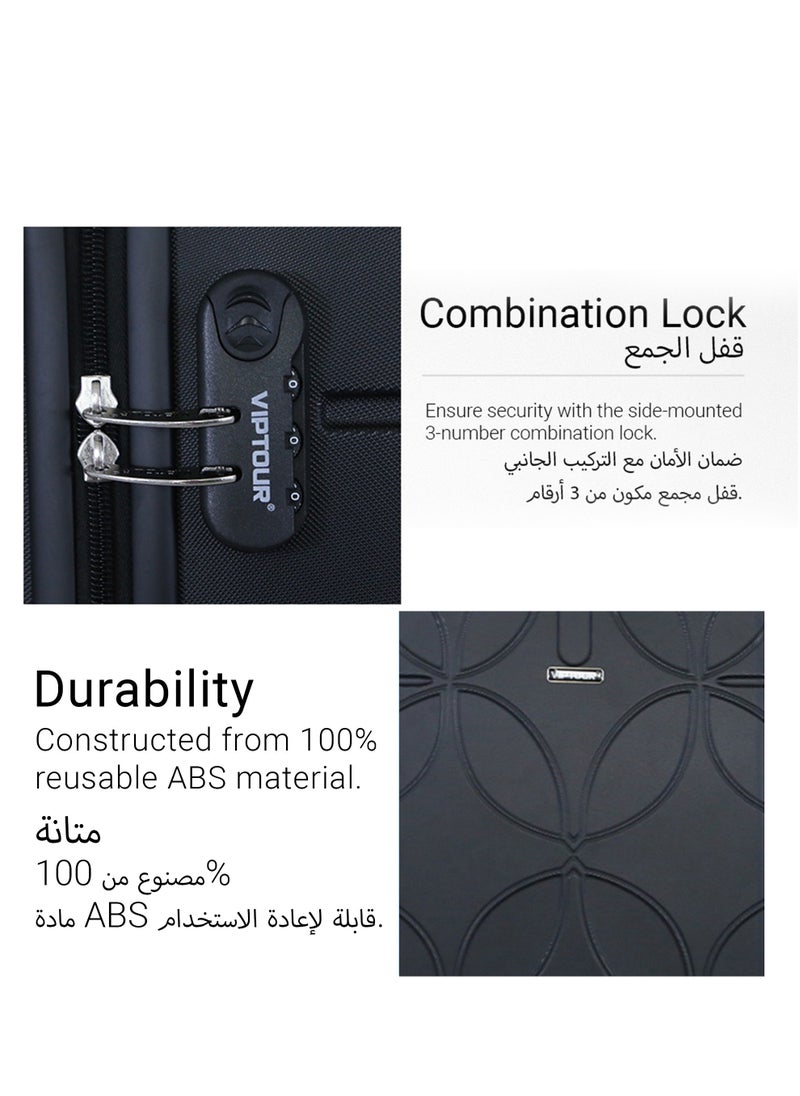 VIPTOUR®

Combination Lock
قفل الجمع

Ensure security with the side-mounted 3-number combination lock.
ضمان الأمان مع التركيب الجانبي
قفل مجمع مكون من 3 أرقام.

VIPTOUR

Durability
Constructed from 100% reusable ABS material.
متانة
مصنوع من 100%
مادة ABS قابلة لإعادة الاستخدام.